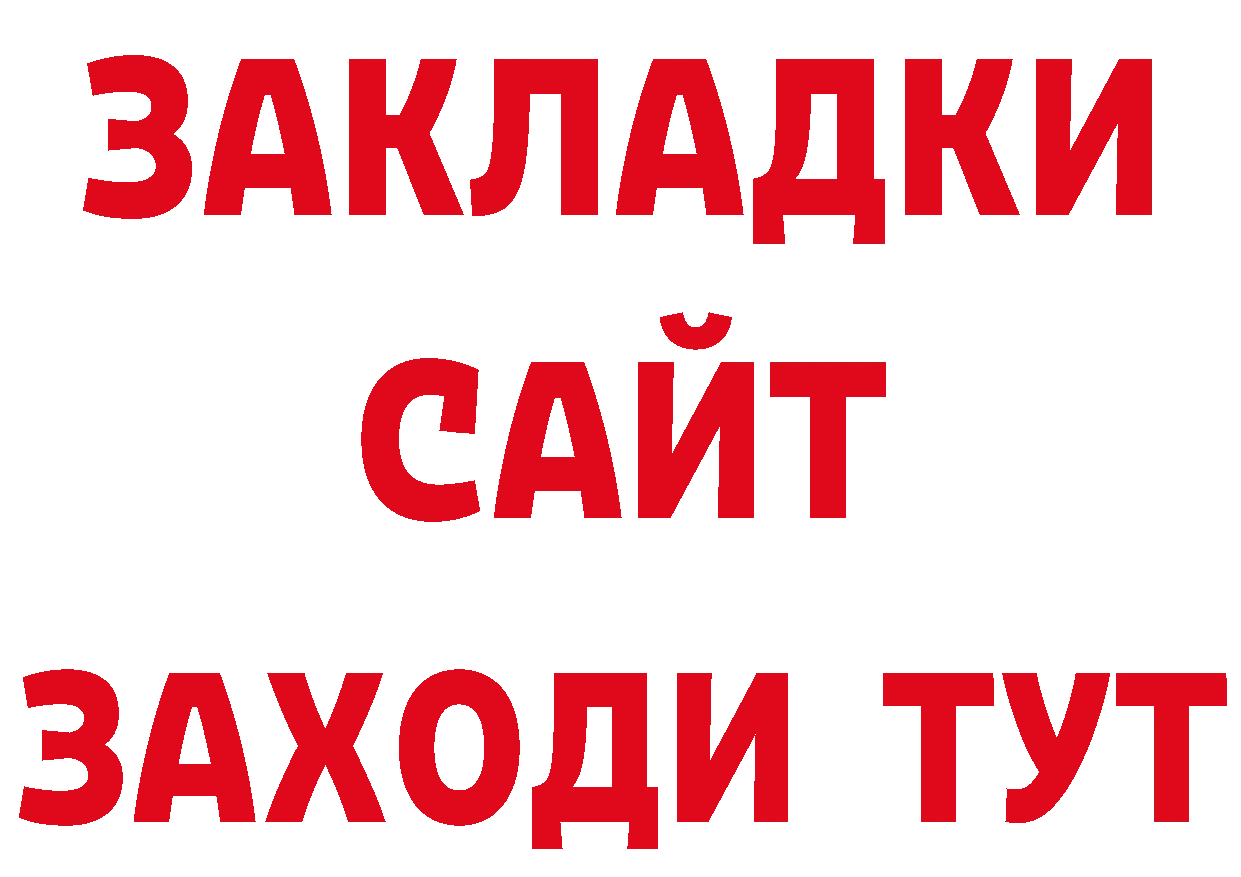 ЗАКЛАДКИ
САЙТ
ЗАХОДИ ТУТ